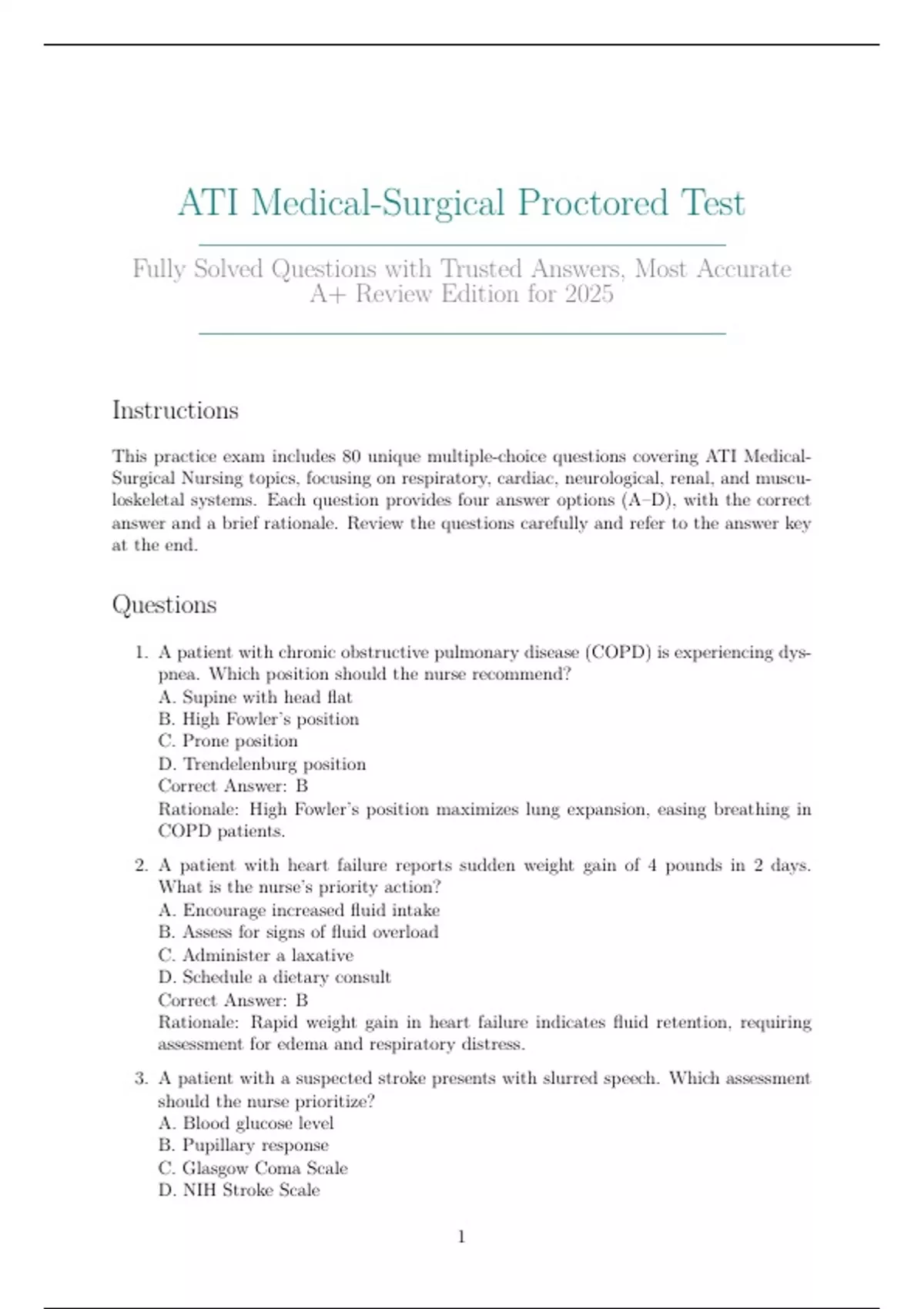 ATI Medical-Surgical Proctored Test

Fully Solved Questions with Trusted Answers, Most Accurate A+ Review Edition for 2025

Instructions

This practice exam includes 80 unique multiple-choice questions covering ATI Medical-Surgical Nursing topics, focusing on respiratory, cardiac, neurological, renal, and musculoskeletal systems. Each question provides four answer options (A–D), with the correct answer and a brief rationale. Review the questions carefully and refer to the answer key at the end.

Questions

1. A patient with chronic obstructive pulmonary disease (COPD) is experiencing dyspnea. Which position should the nurse recommend?
A. Supine with head flat
B. High Fowler's position
C. Prone position
D. Trendelenburg position
Correct Answer: B
Rationale: High Fowler's position maximizes lung expansion, easing breathing in COPD patients.

2. A patient with heart failure reports sudden weight gain of 4 pounds in 2 days. What is the nurse's priority action?
A. Encourage increased fluid intake
B. Assess for signs of fluid overload
C. Administer a laxative
D. Schedule a dietary consult
Correct Answer: B
Rationale: Rapid weight gain in heart failure indicates fluid retention, requiring assessment for edema and respiratory distress.

3. A patient with a suspected stroke presents with slurred speech. Which assessment should the nurse prioritize?
A. Blood glucose level
B. Pupillary response
C. Glasgow Coma Scale
D. NIH Stroke Scale

1